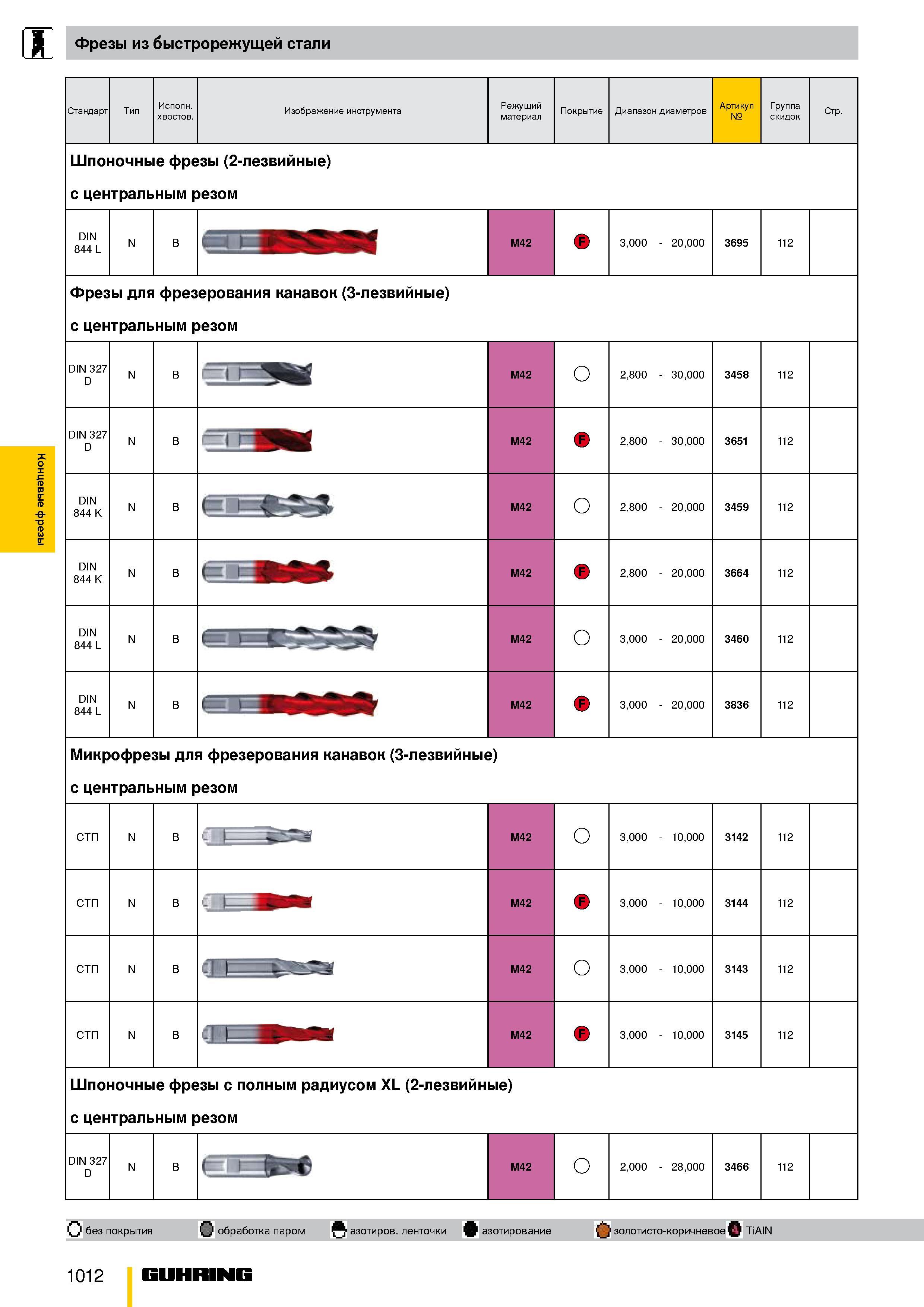 Фрезы из быстрорежущей стали

| Стандарт | Тип | Исполн. хвостов. | Изображение инструмента | Режущий материал | Покрытие | Диапазон диаметров | Артикул № | Группа скидок | Стр. |
|---|---|---|---|---|---|---|---|---|---|
| Шпоночные фрезы (2-лезвийные) с центральным резом | | | | | | | | | |
| DIN 844 L | N | B | | M42 | F | 3,000 - 20,000 | 3695 | 112 | |
| Фрезы для фрезерования канавок (3-лезвийные) с центральным резом | | | | | | | | | |
| DIN 327 D | N | B | | M42 | | 2,800 - 30,000 | 3458 | 112 | |
| DIN 327 D | N | B | | M42 | F | 2,800 - 30,000 | 3651 | 112 | |
| DIN 844 K | N | B | | M42 | | 2,800 - 20,000 | 3459 | 112 | |
| DIN 844 K | N | B | | M42 | F | 2,800 - 20,000 | 3664 | 112 | |
| DIN 844 L | N | B | | M42 | | 3,000 - 20,000 | 3460 | 112 | |
| DIN 844 L | N | B | | M42 | F | 3,000 - 20,000 | 3836 | 112 | |
| Микрофрезы для фрезерования канавок (3-лезвийные) с центральным резом | | | | | | | | | |
| СТП | N | B | | M42 | | 3,000 - 10,000 | 3142 | 112 | |
| СТП | N | B | | M42 | F | 3,000 - 10,000 | 3144 | 112 | |
| СТП | N | B | | M42 | | 3,000 - 10,000 | 3143 | 112 | |
| СТП | N | B | | M42 | F | 3,000 - 10,000 | 3145 | 112 | |
| Шпоночные фрезы с полным радиусом XL (2-лезвийные) с центральным резом | | | | | | | | | |
| DIN 327 D | N | B | | M42 | | 2,000 - 28,000 | 3466 | 112 | |

Концевые фрезы

без покрытия обработка паром азотиров. ленточки азотирование золотисто-коричневое TiAlN

1012 GUHRING